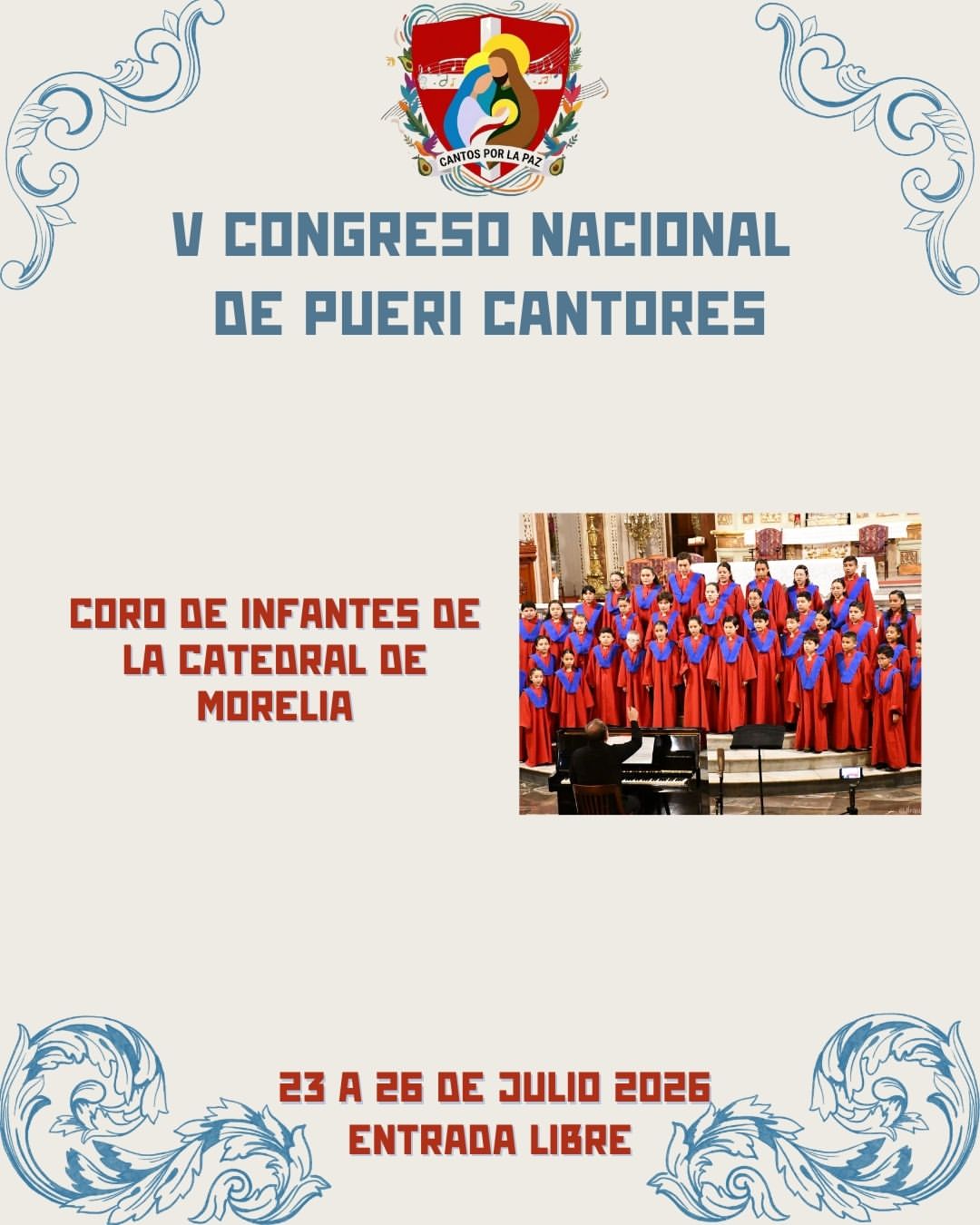 CANTOS POR LA PAZ

V CONGRESO NACIONAL DE PUERI CANTORES

CORO DE INFANTES DE LA CATEDRAL DE MORELIA

23 A 26 DE JULIO 2026
ENTRADA LIBRE